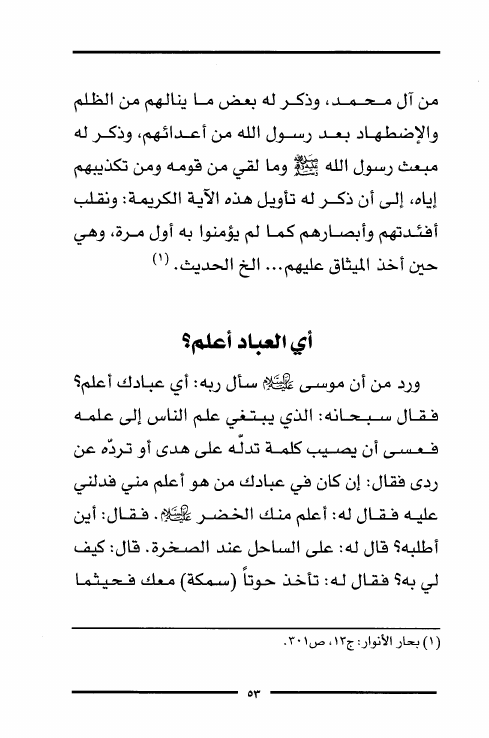 من آل محمد، وذكر له بعض ما ينالهم من الظلم والإضطهاد بعد رسول الله من أعدائهم، وذكر له مبعث رسول الله ﷺ وما لقي من قومه ومن تكذيبهم إياه، إلى أن ذكر له تأويل هذه الآية الكريمة: ونقلب أفئدتهم وأبصارهم كما لم يؤمنوا به أول مرة، وهي حين أخذ الميثاق عليهم... الخ الحديث. (١)

أي العباد أعلم؟

ورد من أن موسى عليه السلام سأل ربه: أي عبادك أعلم؟ فقال سبحانه: الذي يبتغي علم الناس إلى علمه فعسى أن يصيب كلمة تدلّه على هدى أو تردّه عن ردى فقال: إن كان في عبادك من هو أعلم مني فدلني عليه فقال له: أعلم منك الخضر عليه السلام. فقال: أين أطلبه؟ قال له: على الساحل عند الصخرة. قال: كيف لي به؟ فقال له: تأخذ حوتاً (سمكة) معك فحيثما

(١) بحار الأنوار: ج١٢، ص٣٠١.

٥٣